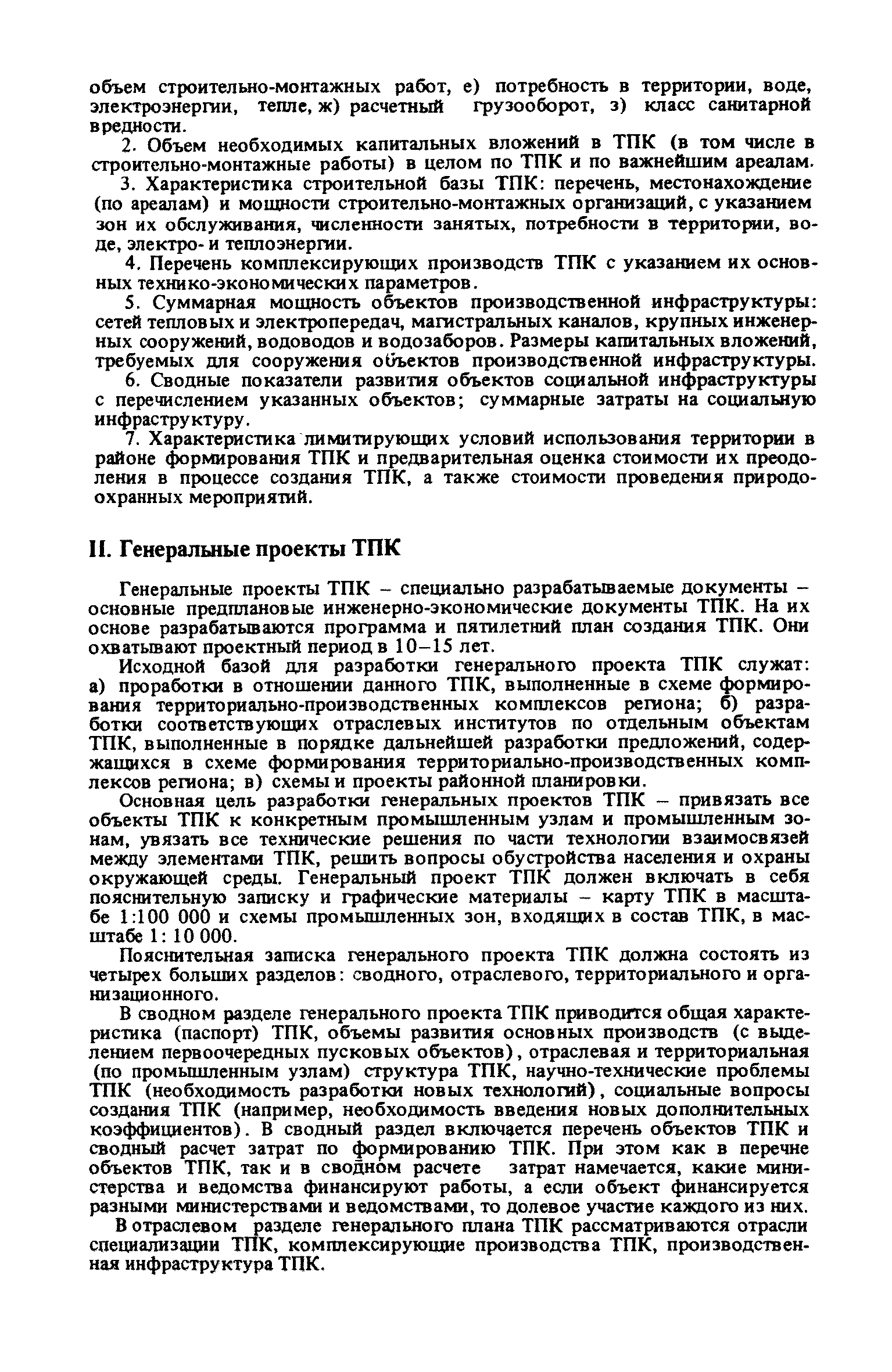 объем строительно-монтажных работ, е) потребность в территории, воде, электроэнергии, тепле, ж) расчетный грузооборот, з) класс санитарной вредности.

2. Объем необходимых капитальных вложений в ТПК (в том числе в строительно-монтажные работы) в целом по ТПК и по важнейшим ареалам.

3. Характеристика строительной базы ТПК: перечень, местонахождение (по ареалам) и мощности строительно-монтажных организаций, с указанием зон их обслуживания, численности занятых, потребности в территории, воде, электро- и теплоэнергии.

4. Перечень комплексирующих производств ТПК с указанием их основных технико-экономических параметров.

5. Суммарная мощность объектов производственной инфраструктуры: сетей тепловых и электропередач, магистральных каналов, крупных инженерных сооружений, водоводов и водозаборов. Размеры капитальных вложений, требуемых для сооружения объектов производственной инфраструктуры.

6. Сводные показатели развития объектов социальной инфраструктуры с перечислением указанных объектов; суммарные затраты на социальную инфраструктуру.

7. Характеристика лимитирующих условий использования территории в районе формирования ТПК и предварительная оценка стоимости их преодоления в процессе создания ТПК, а также стоимости проведения природоохранных мероприятий.

II. Генеральные проекты ТПК

Генеральные проекты ТПК – специально разрабатываемые документы – основные предплановые инженерно-экономические документы ТПК. На их основе разрабатываются программа и пятилетний план создания ТПК. Они охватывают проектный период в 10–15 лет.

Исходной базой для разработки генерального проекта ТПК служат: а) проработки в отношении данного ТПК, выполненные в схеме формирования территориально-производственных комплексов региона; б) разработки соответствующих отраслевых институтов по отдельным объектам ТПК, выполненные в порядке дальнейшей разработки предложений, содержащихся в схеме формирования территориально-производственных комплексов региона; в) схемы и проекты районной планировки.

Основная цель разработки генеральных проектов ТПК – привязать все объекты ТПК к конкретным промышленным узлам и промышленным зонам, увязать все технические решения по части технологии взаимосвязей между элементами ТПК, решить вопросы обустройства населения и охраны окружающей среды. Генеральный проект ТПК должен включать в себя пояснительную записку и графические материалы – карту ТПК в масштабе 1:100 000 и схемы промышленных зон, входящих в состав ТПК, в масштабе 1: 10 000.

Пояснительная записка генерального проекта ТПК должна состоять из четырех больших разделов: сводного, отраслевого, территориального и организационного.

В сводном разделе генерального проекта ТПК приводится общая характеристика (паспорт) ТПК, объемы развития основных производств (с выделением первоочередных пусковых объектов), отраслевая и территориальная (по промышленным узлам) структура ТПК, научно-технические проблемы ТПК (необходимость разработки новых технологий), социальные вопросы создания ТПК (например, необходимость введения новых дополнительных коэффициентов). В сводный раздел включается перечень объектов ТПК и сводный расчет затрат по формированию ТПК. При этом как в перечне объектов ТПК, так и в сводном расчете затрат намечается, какие министерства и ведомства финансируют работы, а если объект финансируется разными министерствами и ведомствами, то долевое участие каждого из них.

В отраслевом разделе генерального плана ТПК рассматриваются отрасли специализации ТПК, комплексирующие производства ТПК, производственная инфраструктура ТПК.